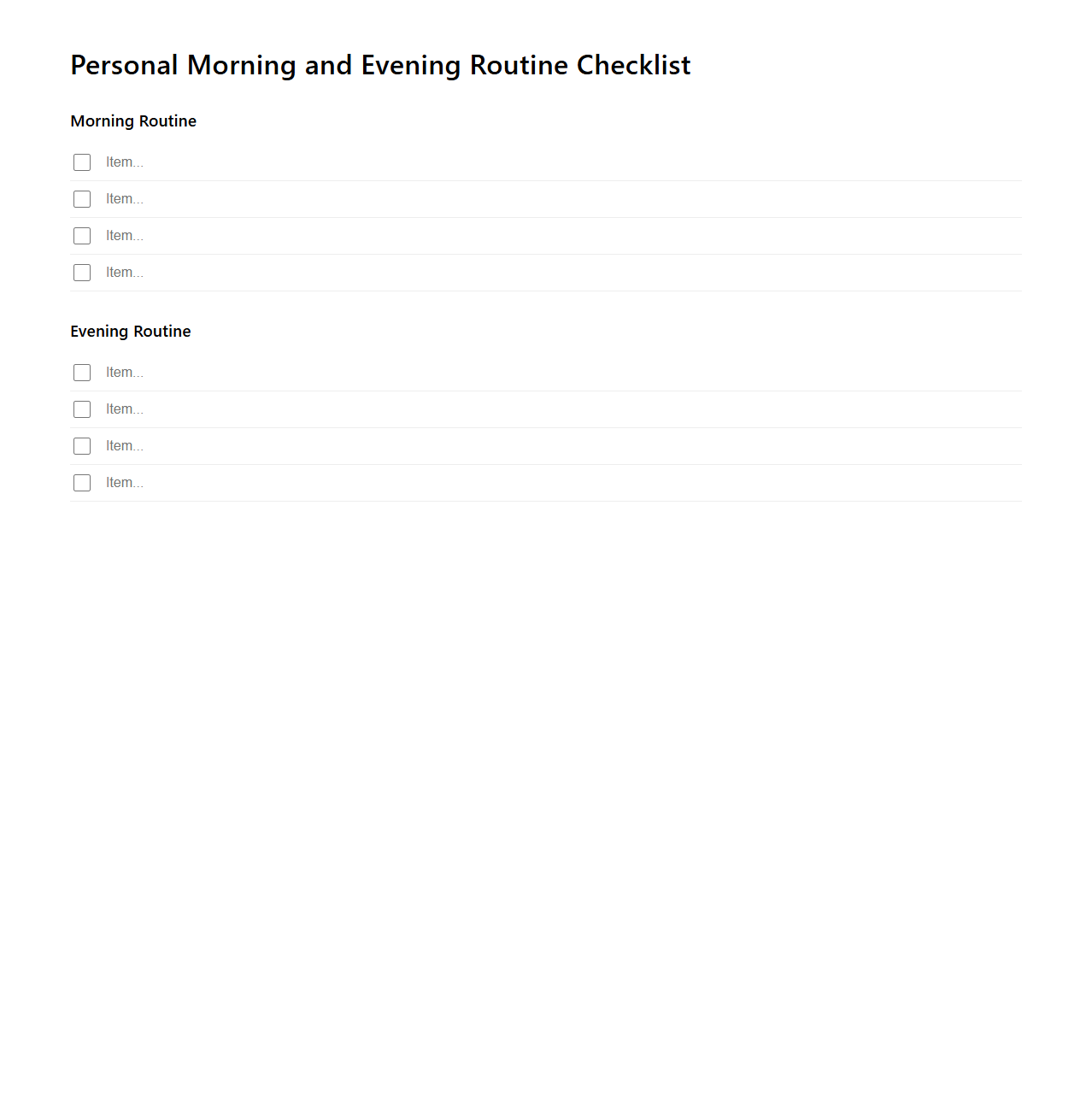 Personal Morning and Evening Routine Checklist

Morning Routine

Item...

Item...

Item...

Item...

Evening Routine

Item...

Item...

Item...

Item...